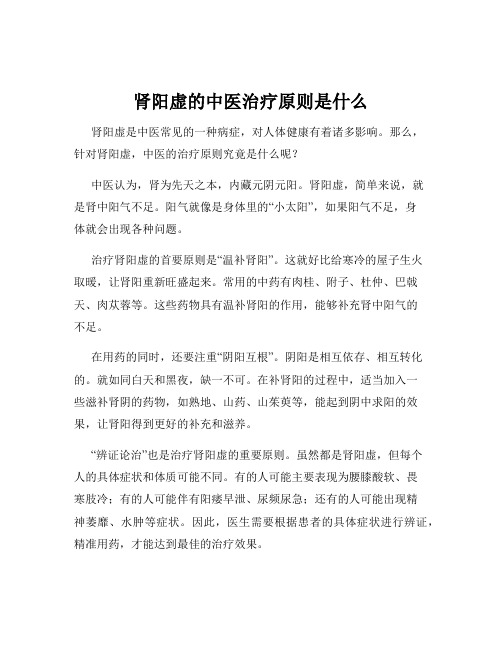 肾阳虚的中医治疗原则是什么

肾阳虚是中医常见的一种病症，对人体健康有着诸多影响。那么，针对肾阳虚，中医的治疗原则究竟是什么呢？

中医认为，肾为先天之本，内藏元阴元阳。肾阳虚，简单来说，就是肾中阳气不足。阳气就像是身体里的“小太阳”，如果阳气不足，身体就会出现各种问题。

治疗肾阳虚的首要原则是“温补肾阳”。这就好比给寒冷的屋子生火取暖，让肾阳重新旺盛起来。常用的中药有肉桂、附子、杜仲、巴戟天、肉苁蓉等。这些药物具有温补肾阳的作用，能够补充肾中阳气的不足。

在用药的同时，还要注重“阴阳互根”。阴阳是相互依存、相互转化的。就如同白天和黑夜，缺一不可。在补肾阳的过程中，适当加入一些滋补肾阴的药物，如熟地、山药、山茱萸等，能起到阴中求阳的效果，让肾阳得到更好的补充和滋养。

“辨证论治”也是治疗肾阳虚的重要原则。虽然都是肾阳虚，但每个人的具体症状和体质可能不同。有的人可能主要表现为腰膝酸软、畏寒肢冷；有的人可能伴有阳痿早泄、尿频尿急；还有的人可能出现精神萎靡、水肿等症状。因此，医生需要根据患者的具体症状进行辨证，精准用药，才能达到最佳的治疗效果。